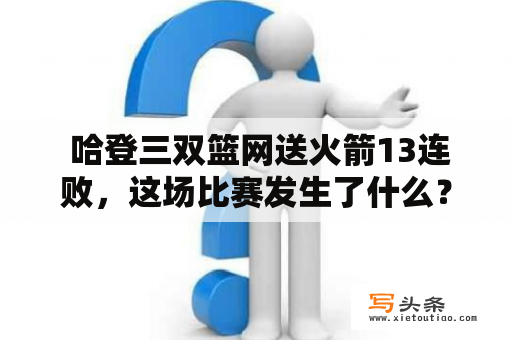 哈登三双篮网送火箭13连败，这场比赛发生了什么？

写头条
www.xietoutiao.com